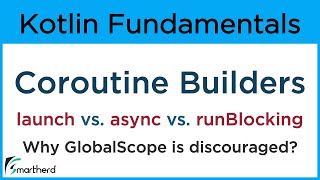 Kotlin Fundamentals

Coroutine Builders

launch vs. async vs. runBlocking

Why GlobalScope is discouraged?

Smartherd